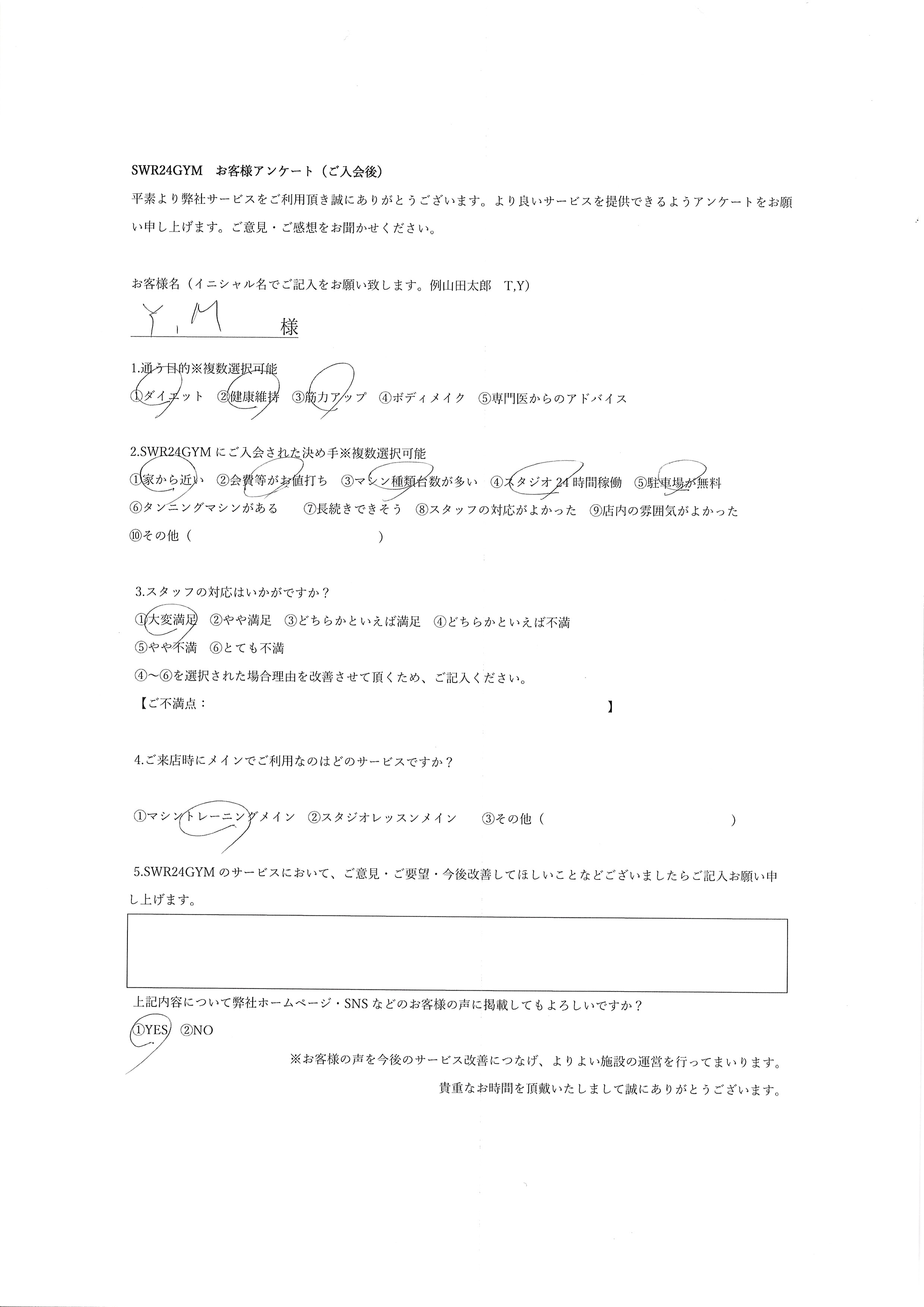 SWR24GYM　お客様アンケート（ご入会後）

平素より弊社サービスをご利用頂き誠にありがとうございます。より良いサービスを提供できるようアンケートをお願い申し上げます。ご意見・ご感想をお聞かせください。

お客様名（イニシャル名でご記入をお願い致します。例山田太郎　T,Y）

Y.M　様

1.通う目的※複数選択可能

①ダイエット　②健康維持　③筋力アップ　④ボディメイク　⑤専門医からのアドバイス

2.SWR24GYMにご入会された決め手※複数選択可能

①家から近い　②会費等がお値打ち　③マシン種類台数が多い　④スタジオ24時間稼働　⑤駐車場が無料　⑥タンニングマシンがある　⑦長続きできそう　⑧スタッフの対応がよかった　⑨店内の雰囲気がよかった　⑩その他（　　　　　　　　　　）

3.スタッフの対応はいかがですか？

①大変満足　②やや満足　③どちらかといえば満足　④どちらかといえば不満　⑤やや不満　⑥とても不満

④～⑥を選択された場合理由を改善させて頂くため、ご記入ください。

【ご不満点：　　　　　　　　　　　　　　　　　　　】

4.ご来店時にメインでご利用なのはどのサービスですか？

①マシントレーニングメイン　②スタジオレッスンメイン　③その他（　　　　　　　　　　）

5.SWR24GYMのサービスにおいて、ご意見・ご要望・今後改善してほしいことなどございましたらご記入お願い申し上げます。

上記内容について弊社ホームページ・SNSなどのお客様の声に掲載してもよろしいですか？

①YES　②NO

※お客様の声を今後のサービス改善につなげ、よりよい施設の運営を行ってまいります。

貴重なお時間を頂戴いたしまして誠にありがとうございます。